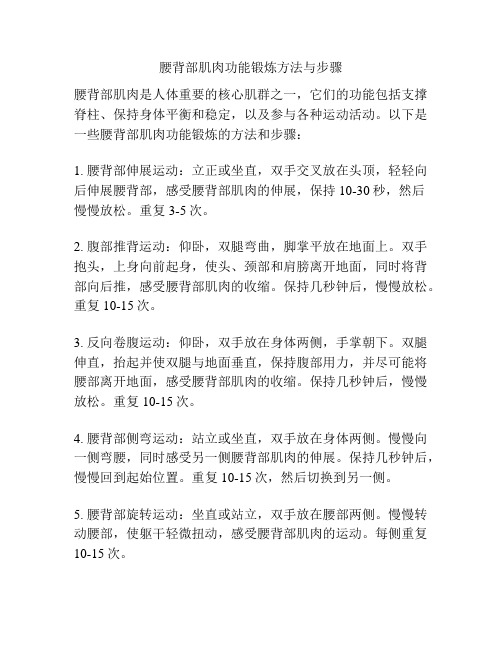 腰背部肌肉功能锻炼方法与步骤

腰背部肌肉是人体重要的核心肌群之一，它们的功能包括支撑脊柱、保持身体平衡和稳定，以及参与各种运动活动。以下是一些腰背部肌肉功能锻炼的方法和步骤：

1. 腰背部伸展运动：立正或坐直，双手交叉放在头顶，轻轻向后伸展腰背部，感受腰背部肌肉的伸展，保持 10-30 秒，然后慢慢放松。重复 3-5 次。

2. 腹部推背运动：仰卧，双腿弯曲，脚掌平放在地面上。双手抱头，上身向前起身，使头、颈部和肩膀离开地面，同时将背部向后推，感受腰背部肌肉的收缩。保持几秒钟后，慢慢放松。重复 10-15 次。

3. 反向卷腹运动：仰卧，双手放在身体两侧，手掌朝下。双腿伸直，抬起并使双腿与地面垂直，保持腹部用力，并尽可能将腰部离开地面，感受腰背部肌肉的收缩。保持几秒钟后，慢慢放松。重复 10-15 次。

4. 腰背部侧弯运动：站立或坐直，双手放在身体两侧。慢慢向一侧弯腰，同时感受另一侧腰背部肌肉的伸展。保持几秒钟后，慢慢回到起始位置。重复 10-15 次，然后切换到另一侧。

5. 腰背部旋转运动：坐直或站立，双手放在腰部两侧。慢慢转动腰部，使躯干轻微扭动，感受腰背部肌肉的运动。每侧重复 10-15 次。